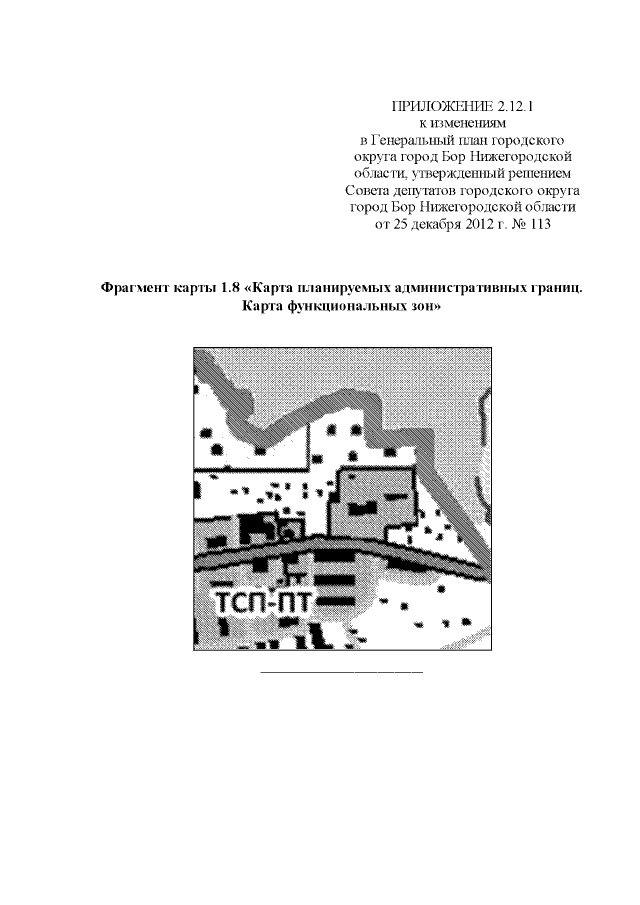 ПРИЛОЖЕНИЕ 2.12.1
к изменениям
в Генеральный план городского округа город Бор Нижегородской области, утвержденный решением Совета депутатов городского округа город Бор Нижегородской области от 25 декабря 2012 г. № 113

Фрагмент карты 1.8 «Карта планируемых административных границ. Карта функциональных зон»

ТСП-ПТ